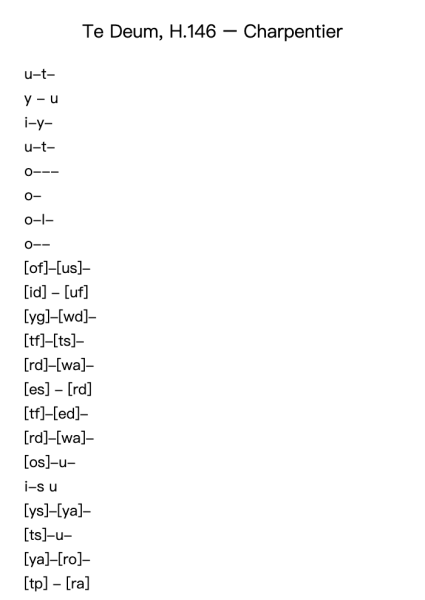 Te Deum, H.146 — Charpentier

u–t–

y – u

i–y–

u–t–

o–––

o–

o–l–

o––

[of]–[us]–

[id] – [uf]

[yg]–[wd]–

[tf]–[ts]–

[rd]–[wa]–

[es] – [rd]

[tf]–[ed]–

[rd]–[wa]–

[os]–u–

i–s u

[ys]–[ya]–

[ts]–u–

[ya]–[ro]–

[tp] – [ra]